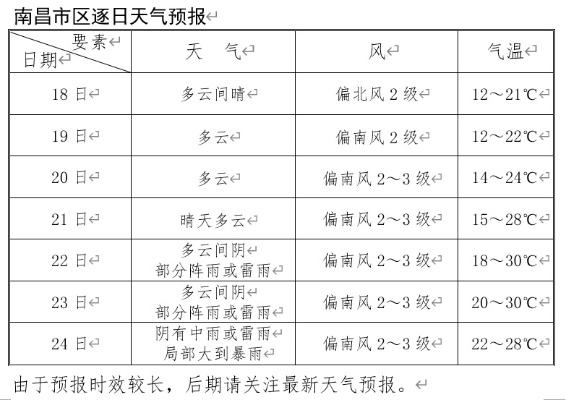 南昌市区逐日天气预报

| 要素 日期 | 天　气 | 风 | 气温 |
|---|---|---|---|
| 18 日 | 多云间晴 | 偏北风 2 级 | 12～21℃ |
| 19 日 | 多云 | 偏南风 2 级 | 12～22℃ |
| 20 日 | 多云 | 偏南风 2～3 级 | 14～24℃ |
| 21 日 | 晴天多云 | 偏南风 2～3 级 | 15～28℃ |
| 22 日 | 多云间阴 部分阵雨或雷雨 | 偏南风 2～3 级 | 18～30℃ |
| 23 日 | 多云间阴 部分阵雨或雷雨 | 偏南风 2～3 级 | 20～30℃ |
| 24 日 | 阴有中雨或雷雨 局部大到暴雨 | 偏南风 2～3 级 | 22～28℃ |

由于预报时效较长，后期请关注最新天气预报。